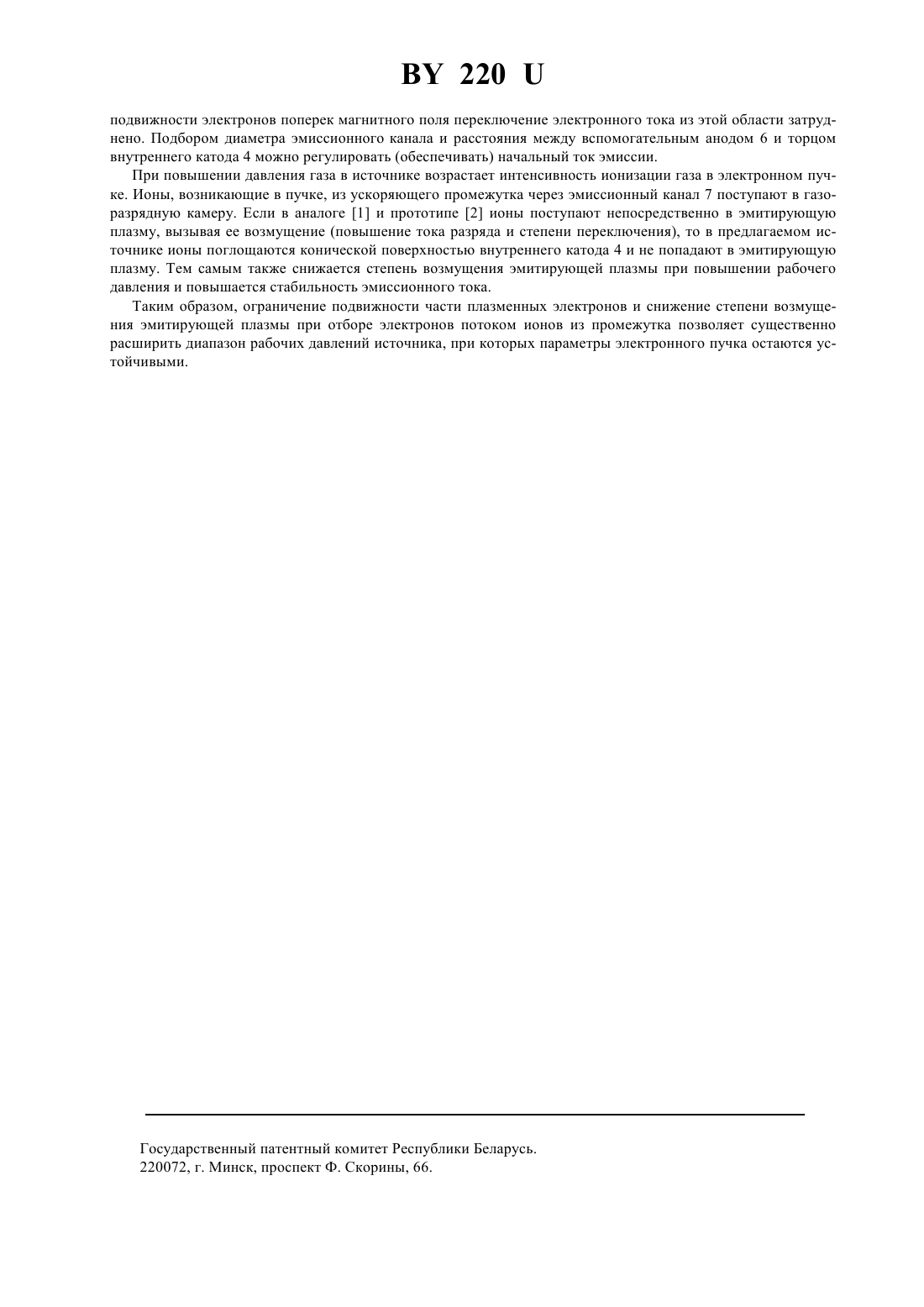 BY 220 U

подвижности электронов поперек магнитного поля переключение электронного тока из этой области затруднено. Подбором диаметра эмиссионного канала и расстояния между вспомогательным анодом 6 и торцом внутреннего катода 4 можно регулировать (обеспечивать) начальный ток эмиссии.

При повышении давления газа в источнике возрастает интенсивность ионизации газа в электронном пучке. Ионы, возникающие в пучке, из ускоряющего промежутка через эмиссионный канал 7 поступают в газоразрядную камеру. Если в аналоге [1] и прототипе [2] ионы поступают непосредственно в эмитирующую плазму, вызывая ее возмущение (повышение тока разряда и степени переключения), то в предлагаемом источнике ионы поглощаются конической поверхностью внутреннего катода 4 и не попадают в эмитирующую плазму. Тем самым также снижается степень возмущения эмитирующей плазмы при повышении рабочего давления и повышается стабильность эмиссионного тока.

Таким образом, ограничение подвижности части плазменных электронов и снижение степени возмущения эмитирующей плазмы при отборе электронов потоком ионов из промежутка позволяет существенно расширить диапазон рабочих давлений источника, при которых параметры электронного пучка остаются устойчивыми.

Государственный патентный комитет Республики Беларусь.
220072, г. Минск, проспект Ф. Скорины, 66.